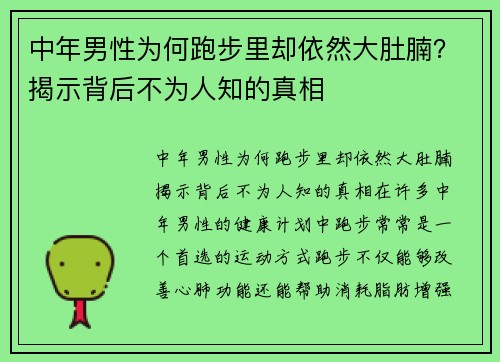 中年男性为何跑步里却依然大肚腩？揭示背后不为人知的真相

中年男性为何跑步里却依然大肚腩揭示背后不为人知的真相在许多中年男性的健康计划中跑步常常是一个首选的运动方式跑步不仅能够改善心肺功能还能帮助消耗脂肪增强